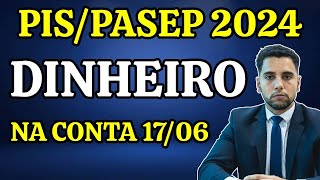 PIS/PASEP 2024

DINHEIRO

NA CONTA 17/06